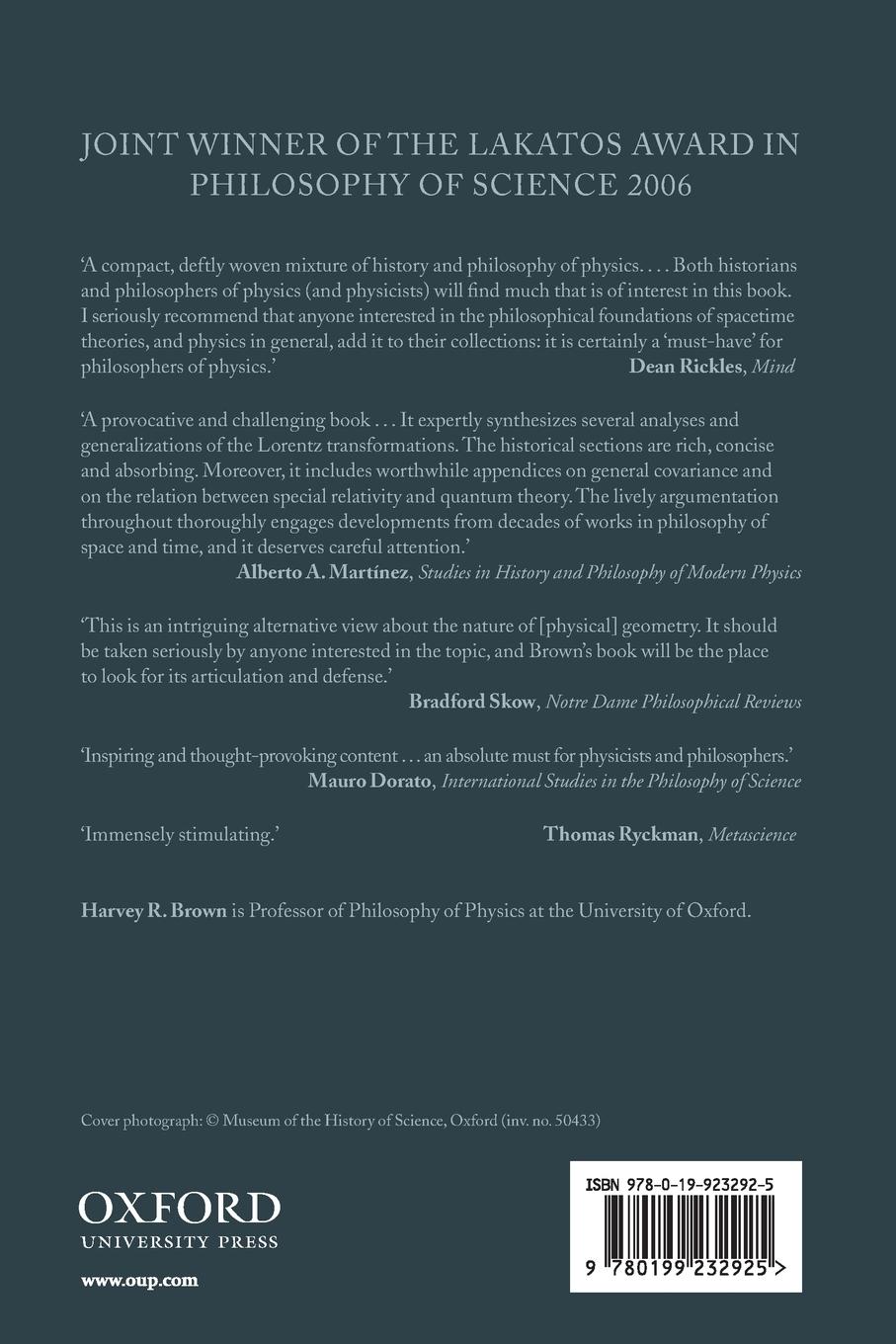 JOINT WINNER OF THE LAKATOS AWARD IN PHILOSOPHY OF SCIENCE 2006

'A compact, deftly woven mixture of history and philosophy of physics. . . . Both historians and philosophers of physics (and physicists) will find much that is of interest in this book. I seriously recommend that anyone interested in the philosophical foundations of spacetime theories, and physics in general, add it to their collections: it is certainly a 'must-have' for philosophers of physics.'
Dean Rickles, Mind

'A provocative and challenging book . . . It expertly synthesizes several analyses and generalizations of the Lorentz transformations. The historical sections are rich, concise and absorbing. Moreover, it includes worthwhile appendices on general covariance and on the relation between special relativity and quantum theory. The lively argumentation throughout thoroughly engages developments from decades of works in philosophy of space and time, and it deserves careful attention.'
Alberto A. Martínez, Studies in History and Philosophy of Modern Physics

'This is an intriguing alternative view about the nature of [physical] geometry. It should be taken seriously by anyone interested in the topic, and Brown's book will be the place to look for its articulation and defense.'
Bradford Skow, Notre Dame Philosophical Reviews

'Inspiring and thought-provoking content . . . an absolute must for physicists and philosophers.'
Mauro Dorato, International Studies in the Philosophy of Science

'Immensely stimulating.'
Thomas Ryckman, Metascience

Harvey R. Brown is Professor of Philosophy of Physics at the University of Oxford.

Cover photograph: © Museum of the History of Science, Oxford (inv. no. 50433)

OXFORD
UNIVERSITY PRESS

www.oup.com

ISBN 978-0-19-923292-5

9 780199 232925 >